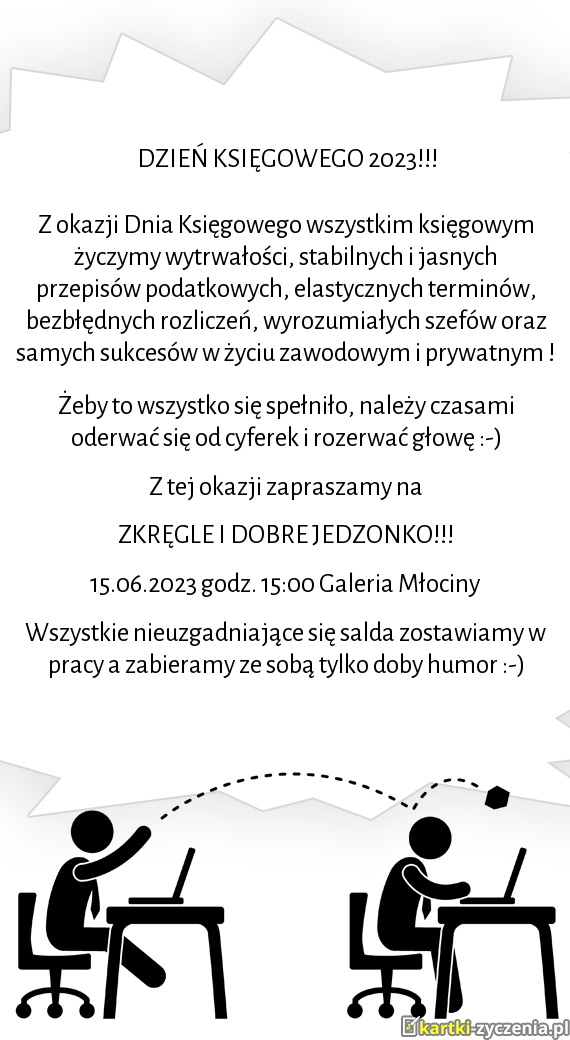 DZIEŃ KSIĘGOWEGO 2023!!!

Z okazji Dnia Księgowego wszystkim księgowym życzymy wytrwałości, stabilnych i jasnych przepisów podatkowych, elastycznych terminów, bezbłędnych rozliczeń, wyrozumiałych szefów oraz samych sukcesów w życiu zawodowym i prywatnym !

Żeby to wszystko się spełniło, należy czasami oderwać się od cyferek i rozerwać głowę :-)

Z tej okazji zapraszamy na

ZKRĘGLE I DOBRE JEDZONKO!!!

15.06.2023 godz. 15:00 Galeria Młociny

Wszystkie nieuzgadniające się salda zostawiamy w pracy a zabieramy ze sobą tylko doby humor :-)

kartki-zyczenia.pl